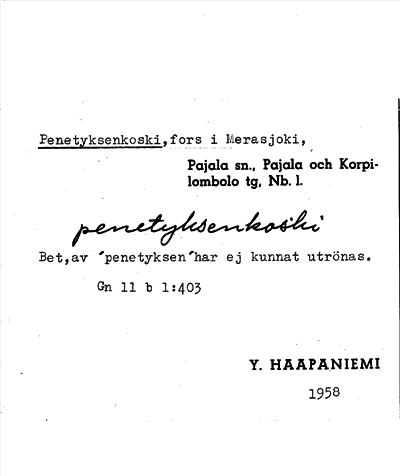 Penetyksenkoski,fors i Merasjoki,

Pajala sn., Pajala och Korpilombolo tg, Nb. l.

penetyksenkoski

Bet,av 'penetyksen'har ej kunnat utrönas.

Gn 11 b 1:403

Y. HAAPANIEMI

1958